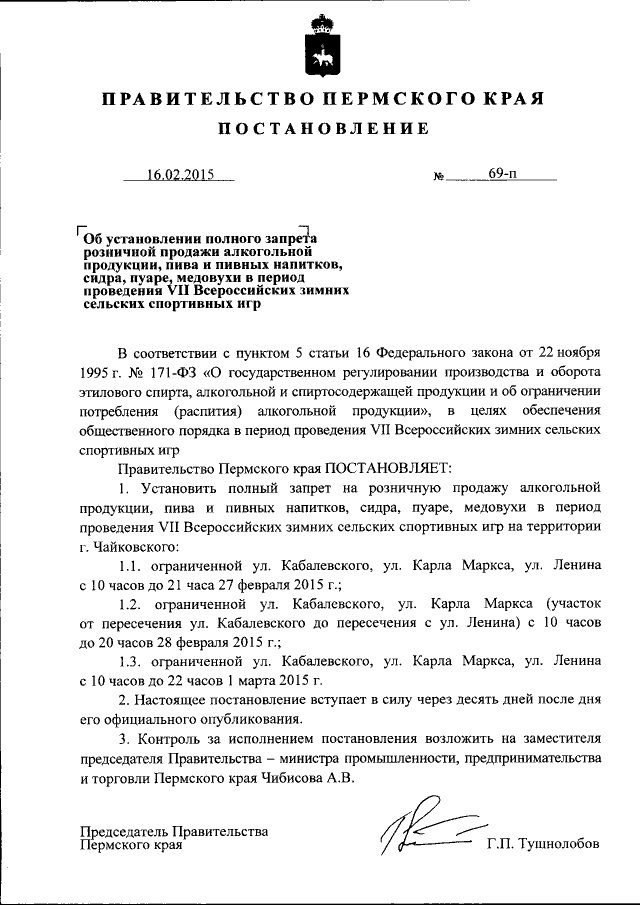 ПРАВИТЕЛЬСТВО ПЕРМСКОГО КРАЯ

ПОСТАНОВЛЕНИЕ

16.02.2015 № 69-п

Об установлении полного запрета розничной продажи алкогольной продукции, пива и пивных напитков, сидра, пуаре, медовухи в период проведения VII Всероссийских зимних сельских спортивных игр

В соответствии с пунктом 5 статьи 16 Федерального закона от 22 ноября 1995 г. № 171-ФЗ «О государственном регулировании производства и оборота этилового спирта, алкогольной и спиртосодержащей продукции и об ограничении потребления (распития) алкогольной продукции», в целях обеспечения общественного порядка в период проведения VII Всероссийских зимних сельских спортивных игр

Правительство Пермского края ПОСТАНОВЛЯЕТ:

1. Установить полный запрет на розничную продажу алкогольной продукции, пива и пивных напитков, сидра, пуаре, медовухи в период проведения VII Всероссийских зимних сельских спортивных игр на территории г. Чайковского:

1.1. ограниченной ул. Кабалевского, ул. Карла Маркса, ул. Ленина с 10 часов до 21 часа 27 февраля 2015 г.;

1.2. ограниченной ул. Кабалевского, ул. Карла Маркса (участок от пересечения ул. Кабалевского до пересечения с ул. Ленина) с 10 часов до 20 часов 28 февраля 2015 г.;

1.3. ограниченной ул. Кабалевского, ул. Карла Маркса, ул. Ленина с 10 часов до 22 часов 1 марта 2015 г.

2. Настоящее постановление вступает в силу через десять дней после дня его официального опубликования.

3. Контроль за исполнением постановления возложить на заместителя председателя Правительства – министра промышленности, предпринимательства и торговли Пермского края Чибисова А.В.

Председатель Правительства
Пермского края

Г.П. Тушнолобов